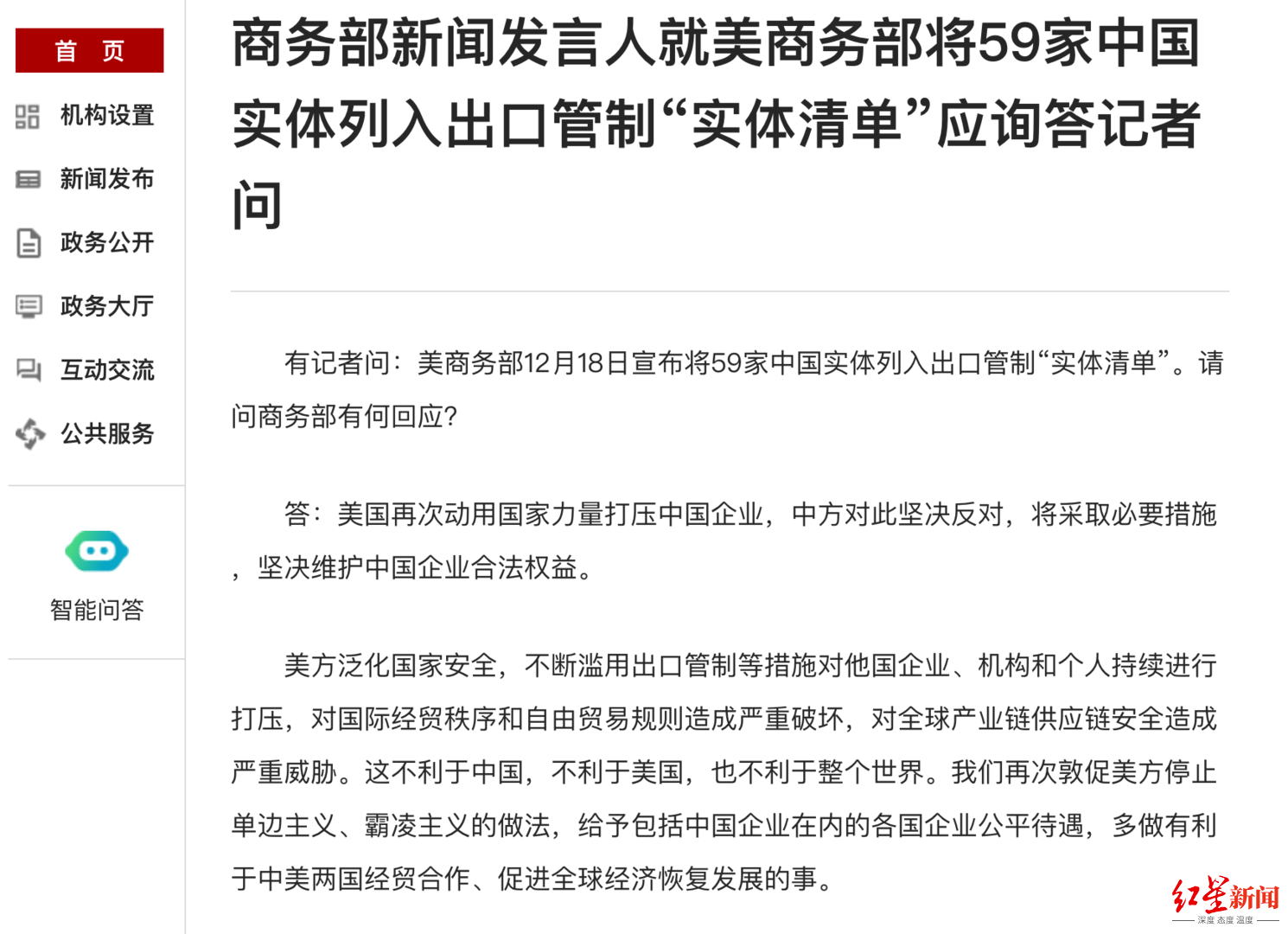 首 页

机构设置

新闻发布

政务公开

政务大厅

互动交流

公共服务

智能问答

商务部新闻发言人就美商务部将59家中国实体列入出口管制“实体清单”应询答记者问

有记者问：美商务部12月18日宣布将59家中国实体列入出口管制“实体清单”。请问商务部有何回应？

答：美国再次动用国家力量打压中国企业，中方对此坚决反对，将采取必要措施，坚决维护中国企业合法权益。

美方泛化国家安全，不断滥用出口管制等措施对他国企业、机构和个人持续进行打压，对国际经贸秩序和自由贸易规则造成严重破坏，对全球产业链供应链安全造成严重威胁。这不利于中国，不利于美国，也不利于整个世界。我们再次敦促美方停止单边主义、霸凌主义的做法，给予包括中国企业在内的各国企业公平待遇，多做有利于中美两国经贸合作、促进全球经济恢复发展的事。

红星新闻
深度 态度 温度